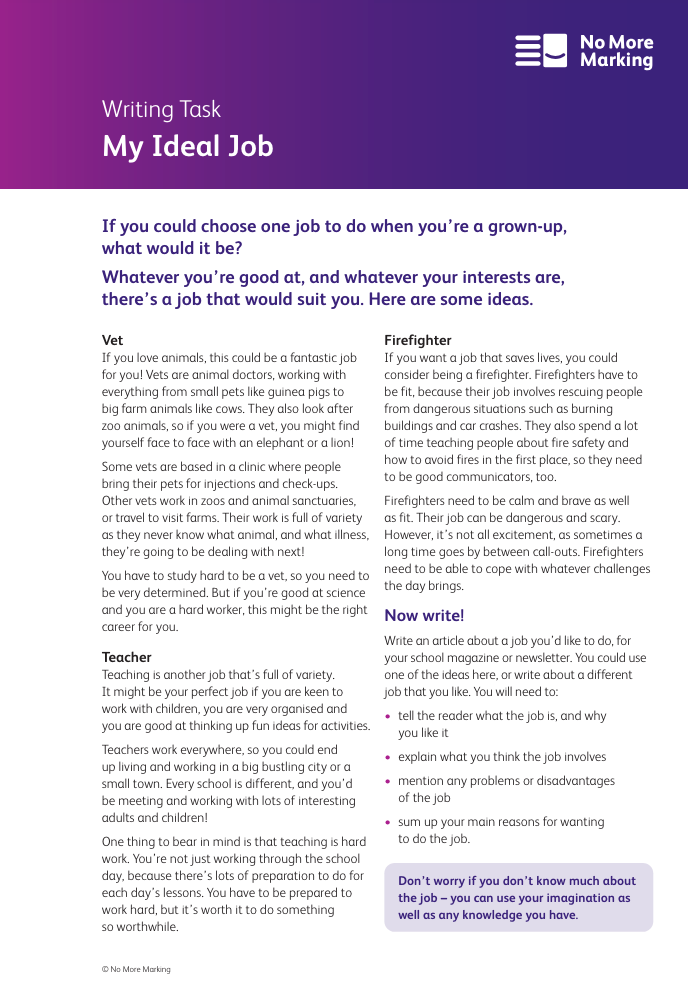 No More Marking

Writing Task

My Ideal Job

If you could choose one job to do when you're a grown-up, what would it be?

Whatever you're good at, and whatever your interests are, there's a job that would suit you. Here are some ideas.

Vet

If you love animals, this could be a fantastic job for you! Vets are animal doctors, working with everything from small pets like guinea pigs to big farm animals like cows. They also look after zoo animals, so if you were a vet, you might find yourself face to face with an elephant or a lion!

Some vets are based in a clinic where people bring their pets for injections and check-ups. Other vets work in zoos and animal sanctuaries, or travel to visit farms. Their work is full of variety as they never know what animal, and what illness, they're going to be dealing with next!

You have to study hard to be a vet, so you need to be very determined. But if you're good at science and you are a hard worker, this might be the right career for you.

Teacher

Teaching is another job that's full of variety. It might be your perfect job if you are keen to work with children, you are very organised and you are good at thinking up fun ideas for activities.

Teachers work everywhere, so you could end up living and working in a big bustling city or a small town. Every school is different, and you'd be meeting and working with lots of interesting adults and children!

One thing to bear in mind is that teaching is hard work. You're not just working through the school day, because there's lots of preparation to do for each day's lessons. You have to be prepared to work hard, but it's worth it to do something so worthwhile.

Firefighter

If you want a job that saves lives, you could consider being a firefighter. Firefighters have to be fit, because their job involves rescuing people from dangerous situations such as burning buildings and car crashes. They also spend a lot of time teaching people about fire safety and how to avoid fires in the first place, so they need to be good communicators, too.

Firefighters need to be calm and brave as well as fit. Their job can be dangerous and scary. However, it's not all excitement, as sometimes a long time goes by between call-outs. Firefighters need to be able to cope with whatever challenges the day brings.

Now write!

Write an article about a job you'd like to do, for your school magazine or newsletter. You could use one of the ideas here, or write about a different job that you like. You will need to:

• tell the reader what the job is, and why you like it

• explain what you think the job involves

• mention any problems or disadvantages of the job

• sum up your main reasons for wanting to do the job.

Don't worry if you don't know much about the job – you can use your imagination as well as any knowledge you have.

© No More Marking